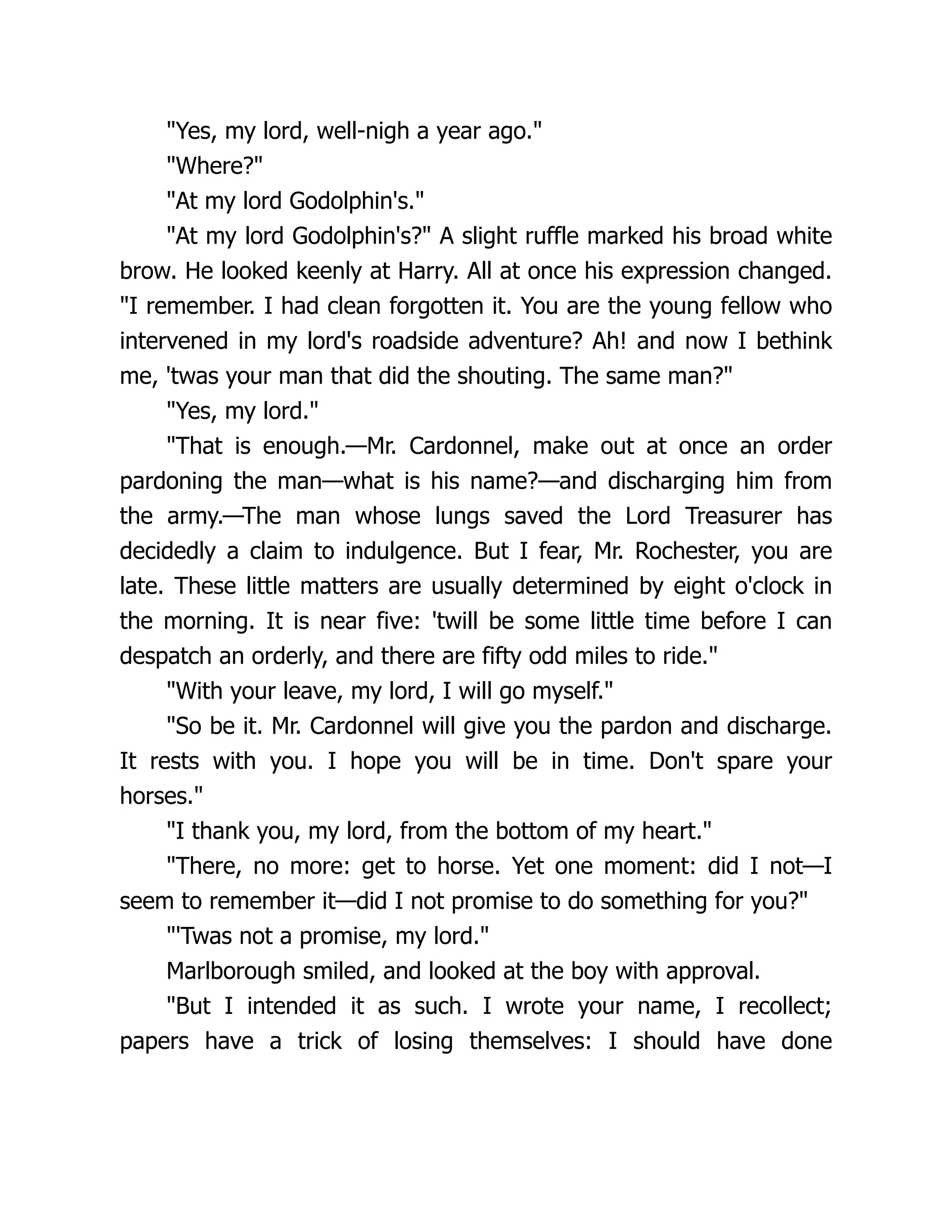 "Yes, my lord, well-nigh a year ago."

"Where?"

"At my lord Godolphin's."

"At my lord Godolphin's?" A slight ruffle marked his broad white brow. He looked keenly at Harry. All at once his expression changed. "I remember. I had clean forgotten it. You are the young fellow who intervened in my lord's roadside adventure? Ah! and now I bethink me, 'twas your man that did the shouting. The same man?"

"Yes, my lord."

"That is enough.—Mr. Cardonnel, make out at once an order pardoning the man—what is his name?—and discharging him from the army.—The man whose lungs saved the Lord Treasurer has decidedly a claim to indulgence. But I fear, Mr. Rochester, you are late. These little matters are usually determined by eight o'clock in the morning. It is near five: 'twill be some little time before I can despatch an orderly, and there are fifty odd miles to ride."

"With your leave, my lord, I will go myself."

"So be it. Mr. Cardonnel will give you the pardon and discharge. It rests with you. I hope you will be in time. Don't spare your horses."

"I thank you, my lord, from the bottom of my heart."

"There, no more: get to horse. Yet one moment: did I not—I seem to remember it—did I not promise to do something for you?"

"'Twas not a promise, my lord."

Marlborough smiled, and looked at the boy with approval.

"But I intended it as such. I wrote your name, I recollect; papers have a trick of losing themselves: I should have done